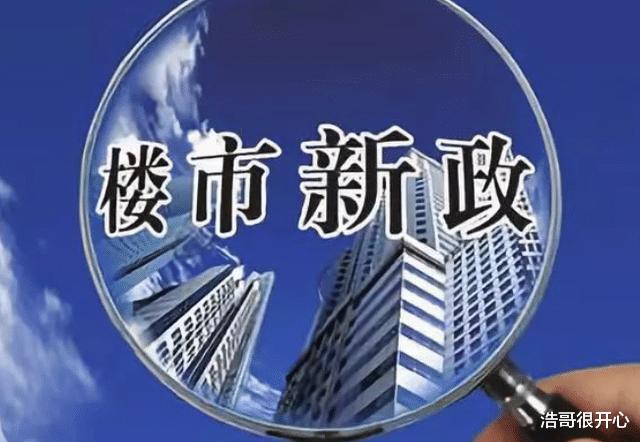 楼市新政

浩哥很开心